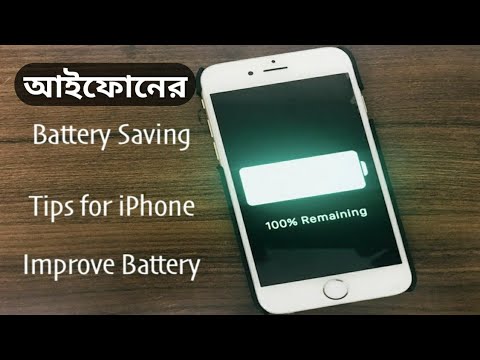 আইফোনের

Battery Saving

Tips for iPhone

Improve Battery

100% Remaining